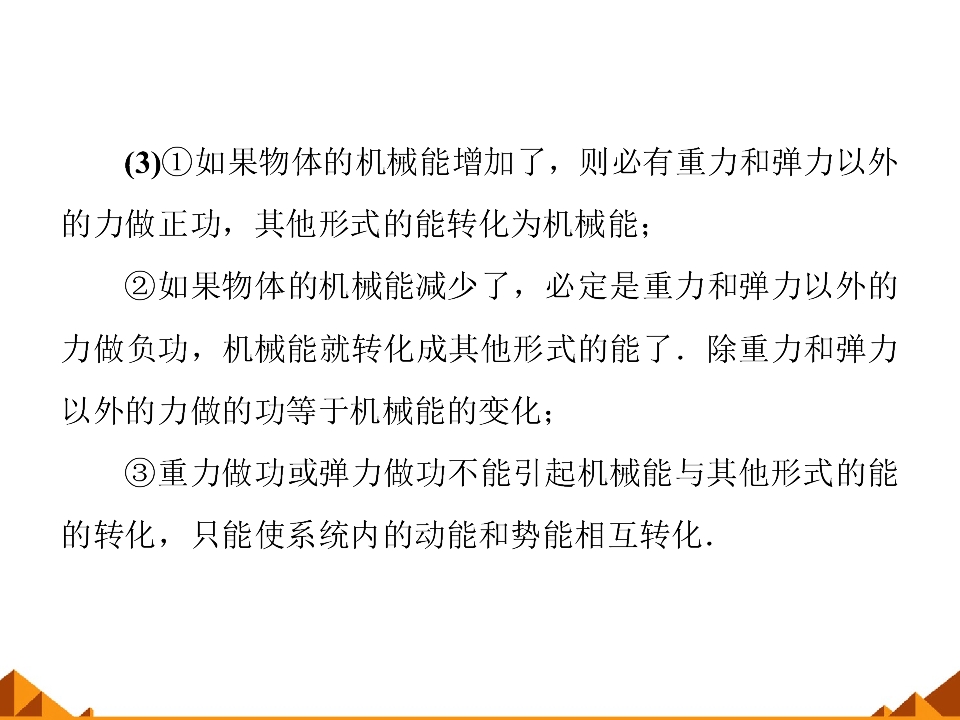 (3)①如果物体的机械能增加了，则必有重力和弹力以外的力做正功，其他形式的能转化为机械能；

②如果物体的机械能减少了，必定是重力和弹力以外的力做负功，机械能就转化成其他形式的能了．除重力和弹力以外的力做的功等于机械能的变化；

③重力做功或弹力做功不能引起机械能与其他形式的能的转化，只能使系统内的动能和势能相互转化．